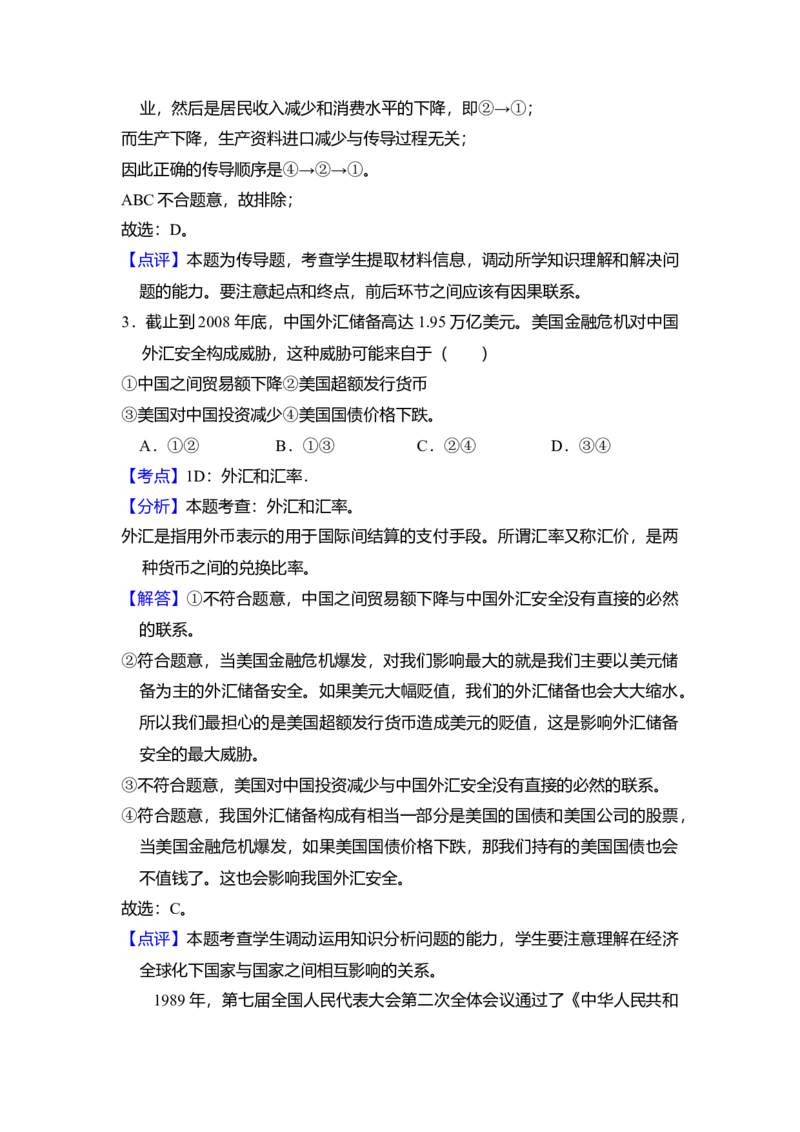 业，然后是居民收入减少和消费水平的下降，即②→①；

而生产下降，生产资料进口减少与传导过程无关；

因此正确的传导顺序是④→②→①。

ABC 不合题意，故排除；

故选：D。

【点评】本题为传导题，考查学生提取材料信息，调动所学知识理解和解决问题的能力。要注意起点和终点，前后环节之间应该有因果联系。

3．截止到 2008 年底，中国外汇储备高达 1.95 万亿美元。美国金融危机对中国外汇安全构成威胁，这种威胁可能来自于（　　）

①中国之间贸易额下降②美国超额发行货币

③美国对中国投资减少④美国国债价格下跌。

A．①②　　B．①③　　C．②④　　D．③④

【考点】1D：外汇和汇率．

【分析】本题考查：外汇和汇率。

外汇是指用外币表示的用于国际间结算的支付手段。所谓汇率又称汇价，是两种货币之间的兑换比率。

【解答】①不符合题意，中国之间贸易额下降与中国外汇安全没有直接的必然的联系。

②符合题意，当美国金融危机爆发，对我们影响最大的就是我们主要以美元储备为主的外汇储备安全。如果美元大幅贬值，我们的外汇储备也会大大缩水。所以我们最担心的是美国超额发行货币造成美元的贬值，这是影响外汇储备安全的最大威胁。

③不符合题意，美国对中国投资减少与中国外汇安全没有直接的必然的联系。

④符合题意，我国外汇储备构成有相当一部分是美国的国债和美国公司的股票，当美国金融危机爆发，如果美国国债价格下跌，那我们持有的美国国债也会不值钱了。这也会影响我国外汇安全。

故选：C。

【点评】本题考查学生调动运用知识分析问题的能力，学生要注意理解在经济全球化下国家与国家之间相互影响的关系。

1989 年，第七届全国人民代表大会第二次全体会议通过了《中华人民共和